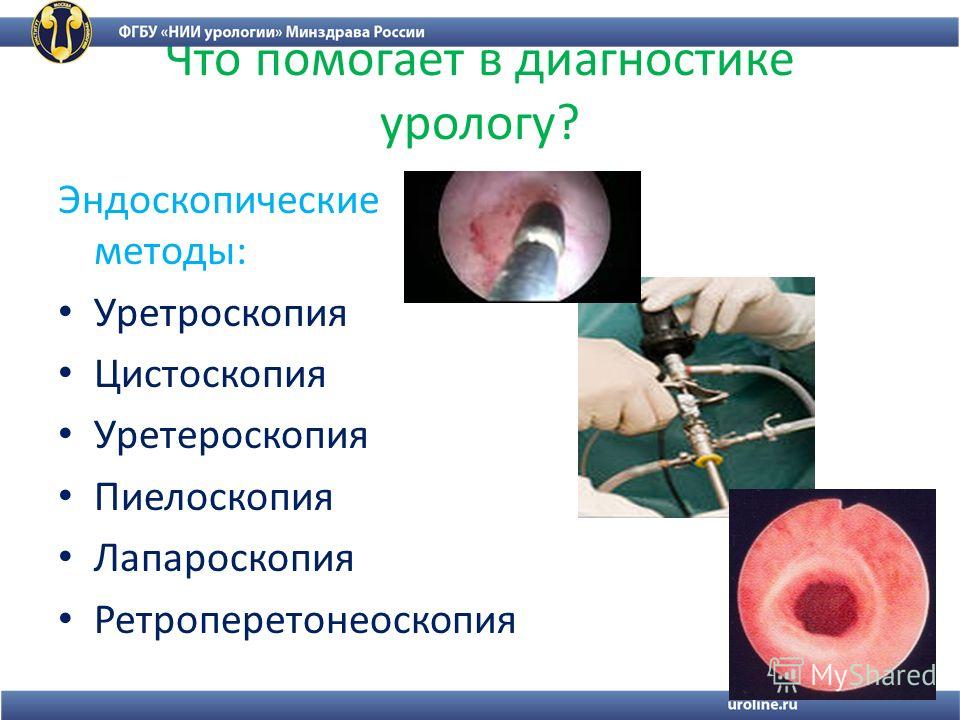 ФГБУ «НИИ урологии» Минздрава России

Что помогает в диагностике урологу?

Эндоскопические методы:
• Уретроскопия
• Цистоскопия
• Уретероскопия
• Пиелоскопия
• Лапароскопия
• Ретроперетонеоскопия

MyShared

uroline.ru